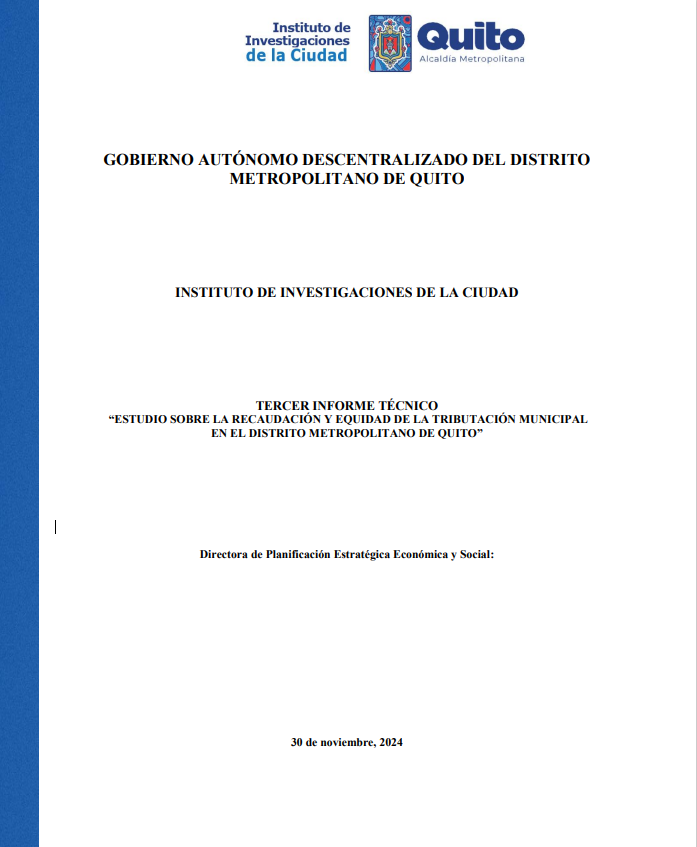 Instituto de Investigaciones de la Ciudad

Quito
Alcaldía Metropolitana

GOBIERNO AUTÓNOMO DESCENTRALIZADO DEL DISTRITO METROPOLITANO DE QUITO

INSTITUTO DE INVESTIGACIONES DE LA CIUDAD

TERCER INFORME TÉCNICO
“ESTUDIO SOBRE LA RECAUDACIÓN Y EQUIDAD DE LA TRIBUTACIÓN MUNICIPAL EN EL DISTRITO METROPOLITANO DE QUITO”

Directora de Planificación Estratégica Económica y Social:

30 de noviembre, 2024